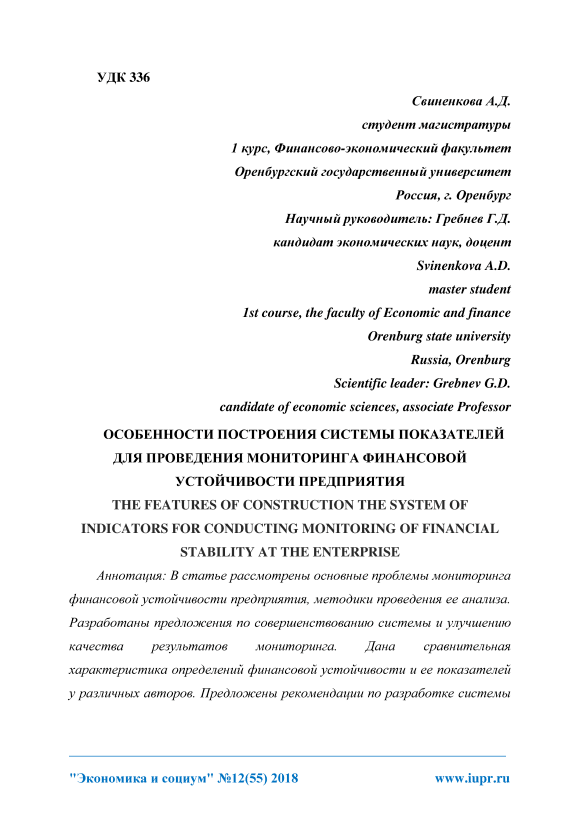 УДК 336

Свиненкова А.Д.
студент магистратуры
1 курс, Финансово-экономический факультет
Оренбургский государственный университет
Россия, г. Оренбург
Научный руководитель: Гребнев Г.Д.
кандидат экономических наук, доцент
Svinenkova A.D.
master student
1st course, the faculty of Economic and finance
Orenburg state university
Russia, Orenburg
Scientific leader: Grebnev G.D.
candidate of economic sciences, associate Professor

ОСОБЕННОСТИ ПОСТРОЕНИЯ СИСТЕМЫ ПОКАЗАТЕЛЕЙ ДЛЯ ПРОВЕДЕНИЯ МОНИТОРИНГА ФИНАНСОВОЙ УСТОЙЧИВОСТИ ПРЕДПРИЯТИЯ

THE FEATURES OF CONSTRUCTION THE SYSTEM OF INDICATORS FOR CONDUCTING MONITORING OF FINANCIAL STABILITY AT THE ENTERPRISE

Аннотация: В статье рассмотрены основные проблемы мониторинга финансовой устойчивости предприятия, методики проведения ее анализа. Разработаны предложения по совершенствованию системы и улучшению качества результатов мониторинга. Дана сравнительная характеристика определений финансовой устойчивости и ее показателей у различных авторов. Предложены рекомендации по разработке системы

"Экономика и социум" №12(55) 2018 www.iupr.ru